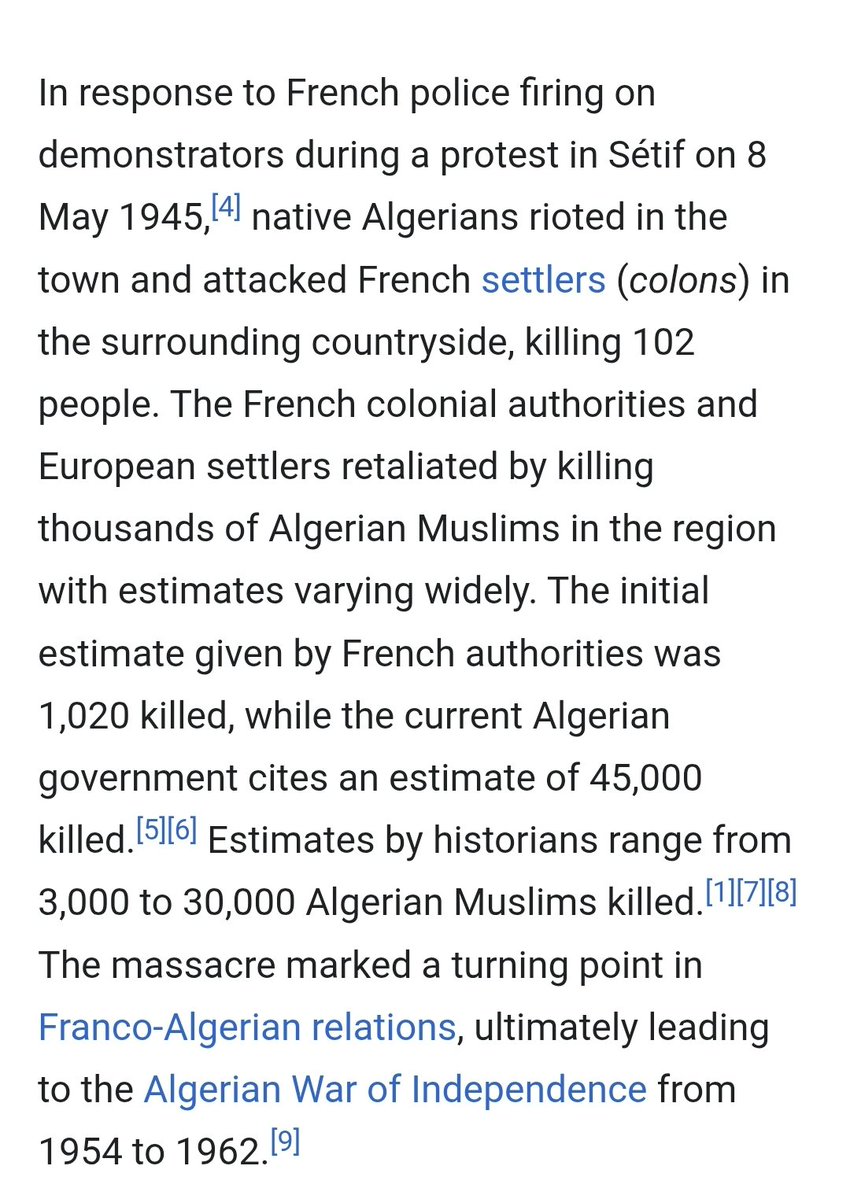 In response to French police firing on demonstrators during a protest in Sétif on 8 May 1945,[4] native Algerians rioted in the town and attacked French settlers (colons) in the surrounding countryside, killing 102 people. The French colonial authorities and European settlers retaliated by killing thousands of Algerian Muslims in the region with estimates varying widely. The initial estimate given by French authorities was 1,020 killed, while the current Algerian government cites an estimate of 45,000 killed.[5][6] Estimates by historians range from 3,000 to 30,000 Algerian Muslims killed.[1][7][8] The massacre marked a turning point in Franco-Algerian relations, ultimately leading to the Algerian War of Independence from 1954 to 1962.[9]